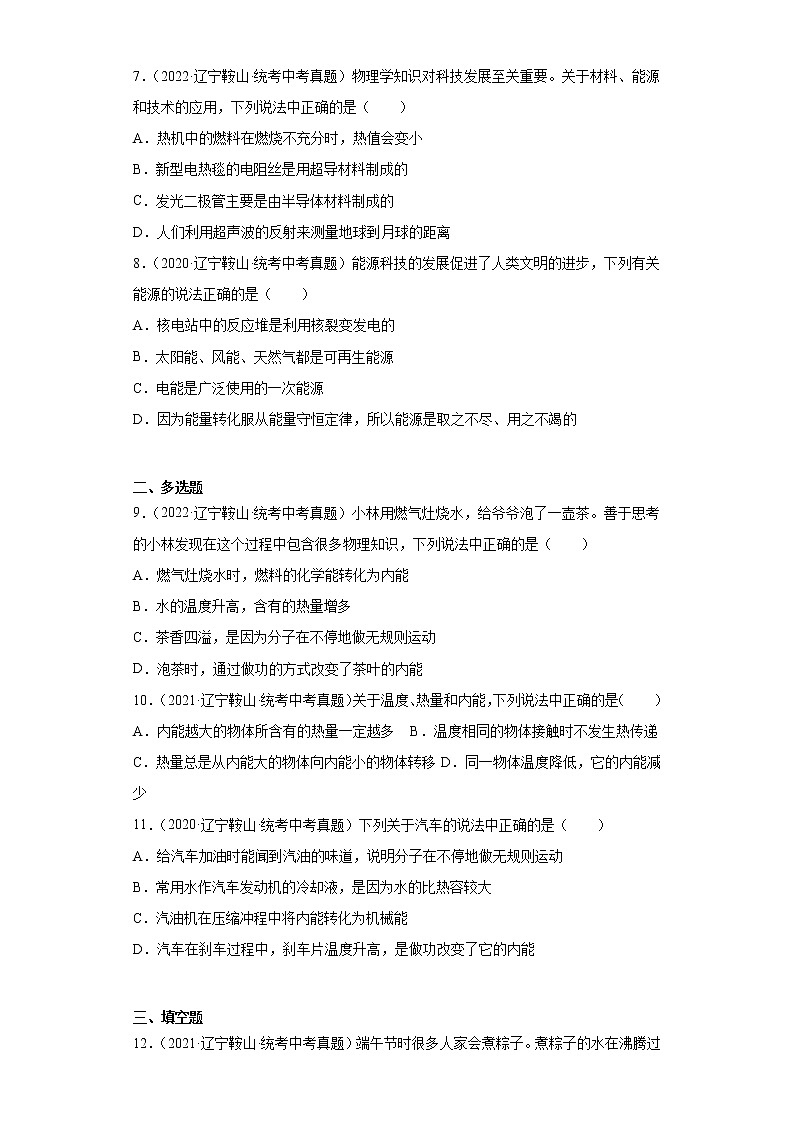 7．（2022·辽宁鞍山·统考中考真题）物理学知识对科技发展至关重要。关于材料、能源和技术的应用，下列说法中正确的是（　　）

A．热机中的燃料在燃烧不充分时，热值会变小

B．新型电热毯的电阻丝是用超导材料制成的

C．发光二极管主要是由半导体材料制成的

D．人们利用超声波的反射来测量地球到月球的距离

8．（2020·辽宁鞍山·统考中考真题）能源科技的发展促进了人类文明的进步，下列有关能源的说法正确的是（　　）

A．核电站中的反应堆是利用核裂变发电的

B．太阳能、风能、天然气都是可再生能源

C．电能是广泛使用的一次能源

D．因为能量转化服从能量守恒定律，所以能源是取之不尽、用之不竭的

二、多选题

9．（2022·辽宁鞍山·统考中考真题）小林用燃气灶烧水，给爷爷泡了一壶茶。善于思考的小林发现在这个过程中包含很多物理知识，下列说法中正确的是（　　）

A．燃气灶烧水时，燃料的化学能转化为内能

B．水的温度升高，含有的热量增多

C．茶香四溢，是因为分子在不停地做无规则运动

D．泡茶时，通过做功的方式改变了茶叶的内能

10．（2021·辽宁鞍山·统考中考真题）关于温度、热量和内能，下列说法中正确的是（　　）

A．内能越大的物体所含有的热量一定越多　B．温度相同的物体接触时不发生热传递

C．热量总是从内能大的物体向内能小的物体转移 D．同一物体温度降低，它的内能减少

11．（2020·辽宁鞍山·统考中考真题）下列关于汽车的说法中正确的是（　　）

A．给汽车加油时能闻到汽油的味道，说明分子在不停地做无规则运动

B．常用水作汽车发动机的冷却液，是因为水的比热容较大

C．汽油机在压缩冲程中将内能转化为机械能

D．汽车在刹车过程中，刹车片温度升高，是做功改变了它的内能

三、填空题

12．（2021·辽宁鞍山·统考中考真题）端午节时很多人家会煮粽子。煮粽子的水在沸腾过